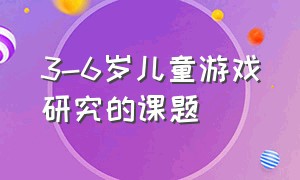 3-6岁儿童游戏研究的课题